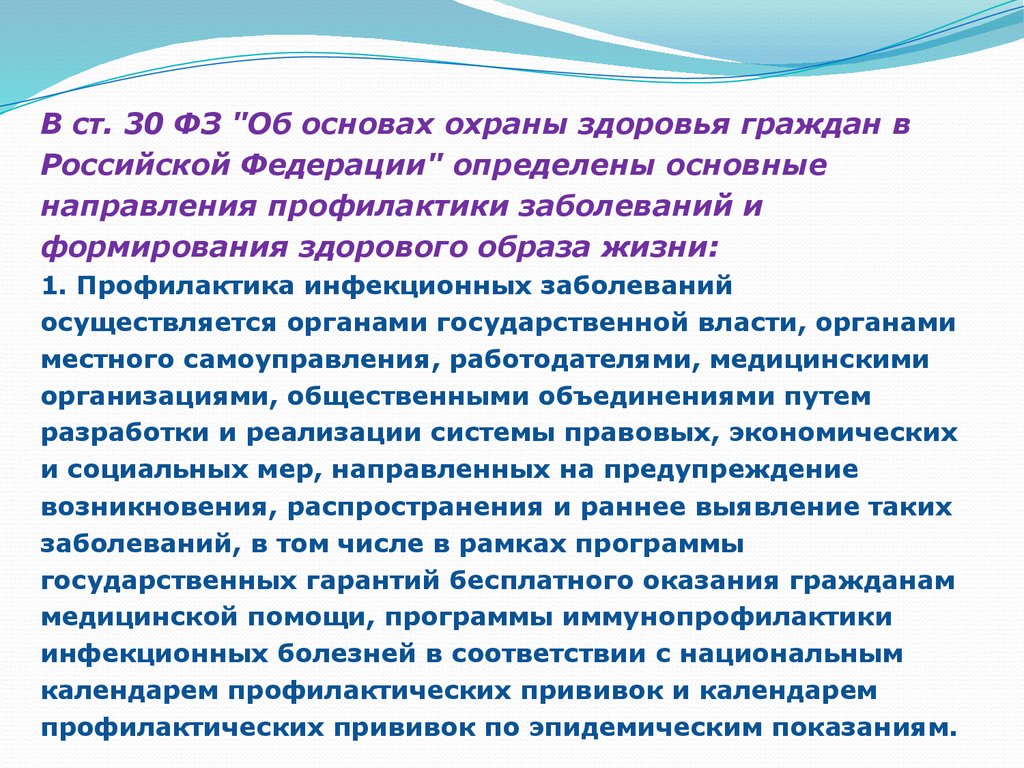 В ст. 30 ФЗ "Об основах охраны здоровья граждан в Российской Федерации" определены основные направления профилактики заболеваний и формирования здорового образа жизни:

1. Профилактика инфекционных заболеваний осуществляется органами государственной власти, органами местного самоуправления, работодателями, медицинскими организациями, общественными объединениями путем разработки и реализации системы правовых, экономических и социальных мер, направленных на предупреждение возникновения, распространения и раннее выявление таких заболеваний, в том числе в рамках программы государственных гарантий бесплатного оказания гражданам медицинской помощи, программы иммунопрофилактики инфекционных болезней в соответствии с национальным календарем профилактических прививок и календарем профилактических прививок по эпидемическим показаниям.